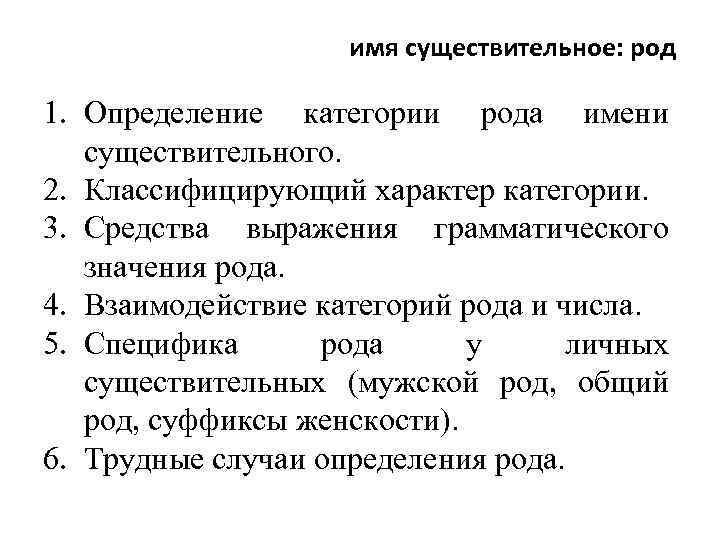 имя существительное: род

1. Определение категории рода имени существительного.
2. Классифицирующий характер категории.
3. Средства выражения грамматического значения рода.
4. Взаимодействие категорий рода и числа.
5. Специфика рода у личных существительных (мужской род, общий род, суффиксы женскости).
6. Трудные случаи определения рода.